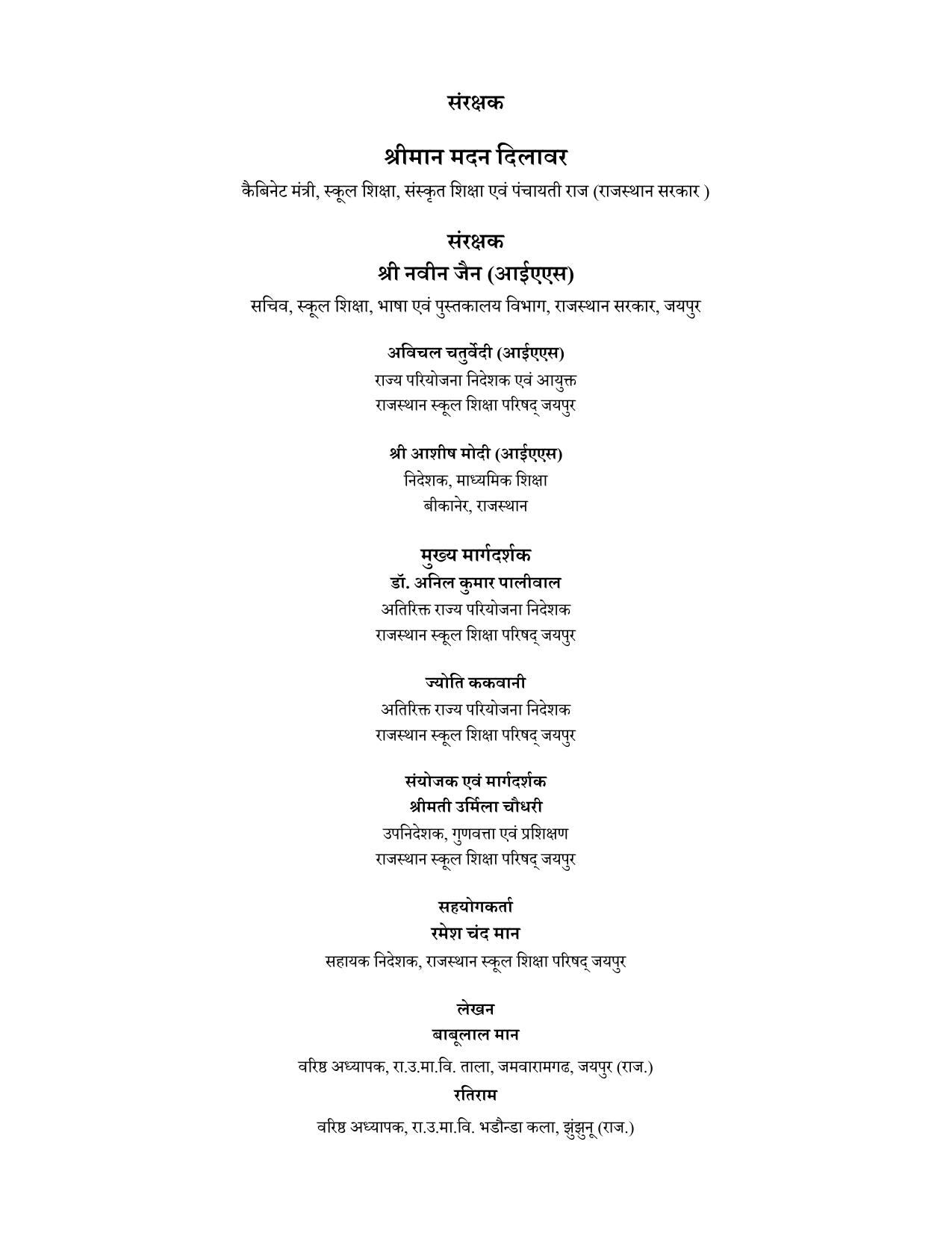 संरक्षक

श्रीमान मदन दिलावर

कैबिनेट मंत्री, स्कूल शिक्षा, संस्कृत शिक्षा एवं पंचायती राज (राजस्थान सरकार )

संरक्षक

श्री नवीन जैन (आईएएस)

सचिव, स्कूल शिक्षा, भाषा एवं पुस्तकालय विभाग, राजस्थान सरकार, जयपुर

अविचल चतुर्वेदी (आईएएस)

राज्य परियोजना निदेशक एवं आयुक्त

राजस्थान स्कूल शिक्षा परिषद् जयपुर

श्री आशीष मोदी (आईएएस)

निदेशक, माध्यमिक शिक्षा

बीकानेर, राजस्थान

मुख्य मार्गदर्शक

डॉ. अनिल कुमार पालीवाल

अतिरिक्त राज्य परियोजना निदेशक

राजस्थान स्कूल शिक्षा परिषद् जयपुर

ज्योति ककवानी

अतिरिक्त राज्य परियोजना निदेशक

राजस्थान स्कूल शिक्षा परिषद् जयपुर

संयोजक एवं मार्गदर्शक

श्रीमती उर्मिला चौधरी

उपनिदेशक, गुणवत्ता एवं प्रशिक्षण

राजस्थान स्कूल शिक्षा परिषद् जयपुर

सहयोगकर्ता

रमेश चंद मान

सहायक निदेशक, राजस्थान स्कूल शिक्षा परिषद् जयपुर

लेखन

बाबूलाल मान

वरिष्ठ अध्यापक, रा.उ.मा.वि. ताला, जमवारामगढ, जयपुर (राज.)

रतिराम

वरिष्ठ अध्यापक, रा.उ.मा.वि. भडौन्डा कला, झुंझुनू (राज.)